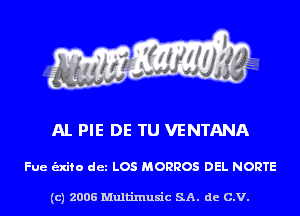 Multi Karaoke

AL PIE DE TU VENTANA

Fue éxito de: LOS MORROS DEL NORTE

(c) 2006 Multimusic S.A. de C.V.